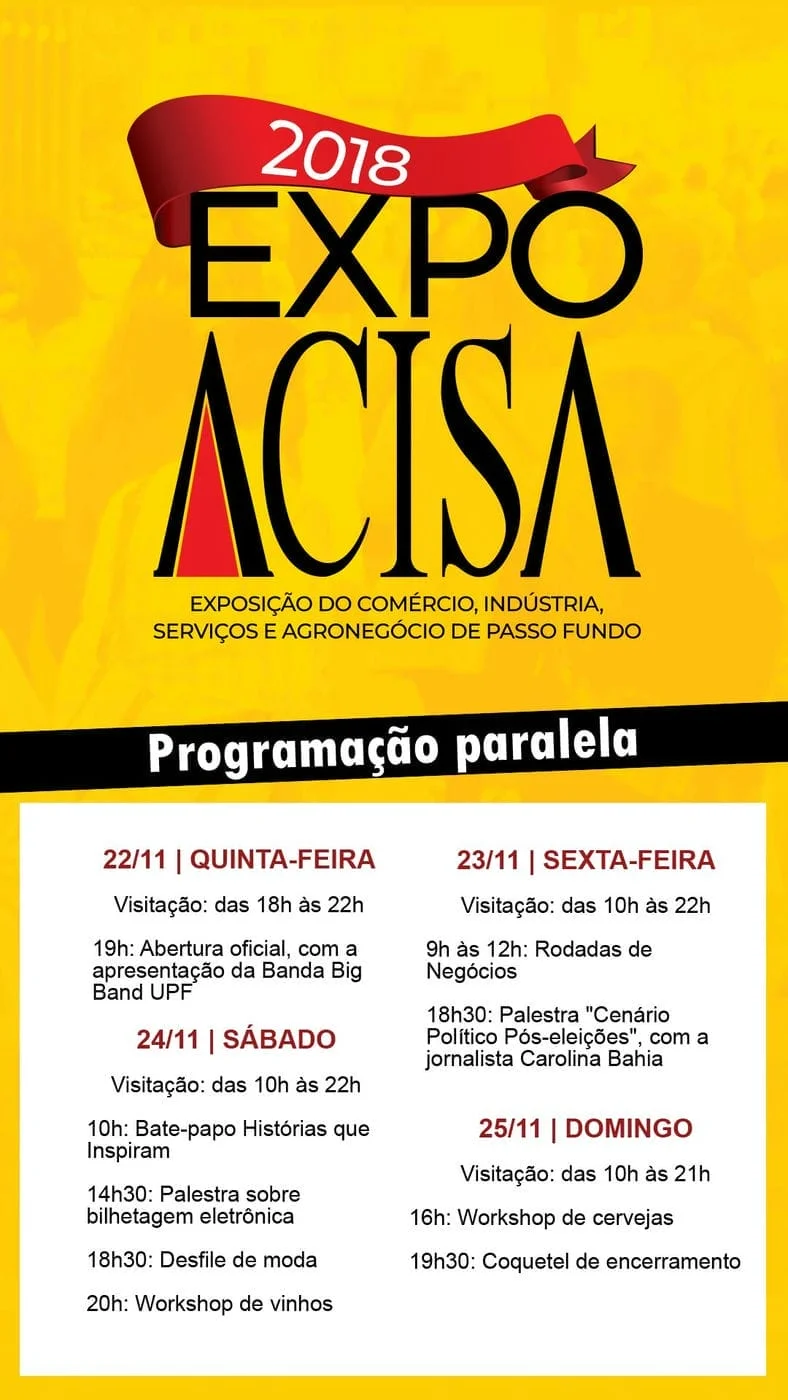 2018
EXPO
ACISA
EXPOSIÇÃO DO COMÉRCIO, INDÚSTRIA, SERVIÇOS E AGRONEGÓCIO DE PASSO FUNDO

Programação paralela

22/11 | QUINTA-FEIRA

Visitação: das 18h às 22h

19h: Abertura oficial, com a apresentação da Banda Big Band UPF

24/11 | SÁBADO

Visitação: das 10h às 22h

10h: Bate-papo Histórias que Inspiram

14h30: Palestra sobre bilhetagem eletrônica

18h30: Desfile de moda

20h: Workshop de vinhos

23/11 | SEXTA-FEIRA

Visitação: das 10h às 22h

9h às 12h: Rodadas de Negócios

18h30: Palestra "Cenário Político Pós-eleições", com a jornalista Carolina Bahia

25/11 | DOMINGO

Visitação: das 10h às 21h

16h: Workshop de cervejas

19h30: Coquetel de encerramento